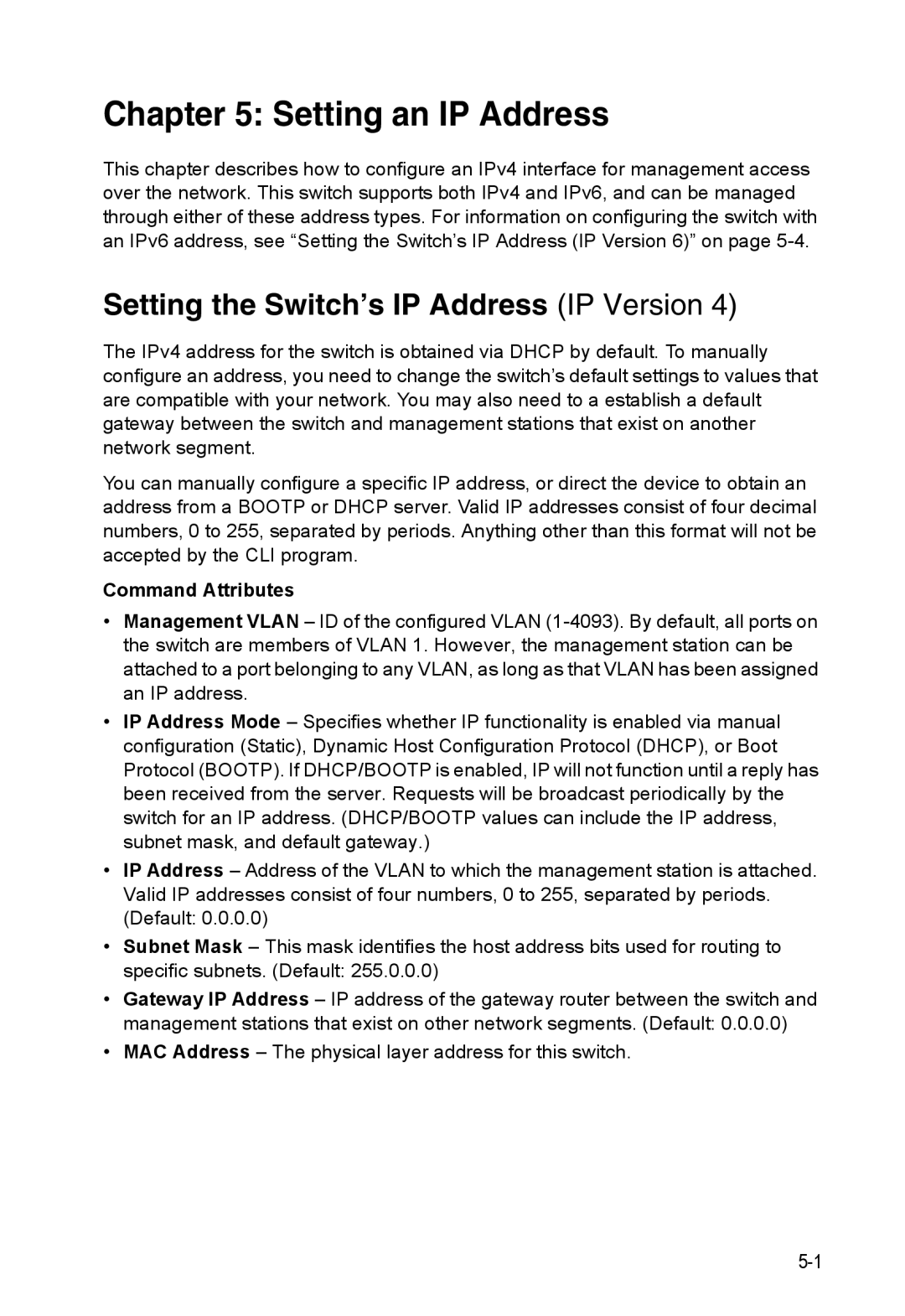 Chapter 5: Setting an IP Address

This chapter describes how to configure an IPv4 interface for management access over the network. This switch supports both IPv4 and IPv6, and can be managed through either of these address types. For information on configuring the switch with an IPv6 address, see “Setting the Switch’s IP Address (IP Version 6)” on page 5-4.

Setting the Switch’s IP Address (IP Version 4)

The IPv4 address for the switch is obtained via DHCP by default. To manually configure an address, you need to change the switch’s default settings to values that are compatible with your network. You may also need to a establish a default gateway between the switch and management stations that exist on another network segment.

You can manually configure a specific IP address, or direct the device to obtain an address from a BOOTP or DHCP server. Valid IP addresses consist of four decimal numbers, 0 to 255, separated by periods. Anything other than this format will not be accepted by the CLI program.

Command Attributes

• Management VLAN – ID of the configured VLAN (1-4093). By default, all ports on the switch are members of VLAN 1. However, the management station can be attached to a port belonging to any VLAN, as long as that VLAN has been assigned an IP address.

• IP Address Mode – Specifies whether IP functionality is enabled via manual configuration (Static), Dynamic Host Configuration Protocol (DHCP), or Boot Protocol (BOOTP). If DHCP/BOOTP is enabled, IP will not function until a reply has been received from the server. Requests will be broadcast periodically by the switch for an IP address. (DHCP/BOOTP values can include the IP address, subnet mask, and default gateway.)

• IP Address – Address of the VLAN to which the management station is attached. Valid IP addresses consist of four numbers, 0 to 255, separated by periods. (Default: 0.0.0.0)

• Subnet Mask – This mask identifies the host address bits used for routing to specific subnets. (Default: 255.0.0.0)

• Gateway IP Address – IP address of the gateway router between the switch and management stations that exist on other network segments. (Default: 0.0.0.0)

• MAC Address – The physical layer address for this switch.

5-1